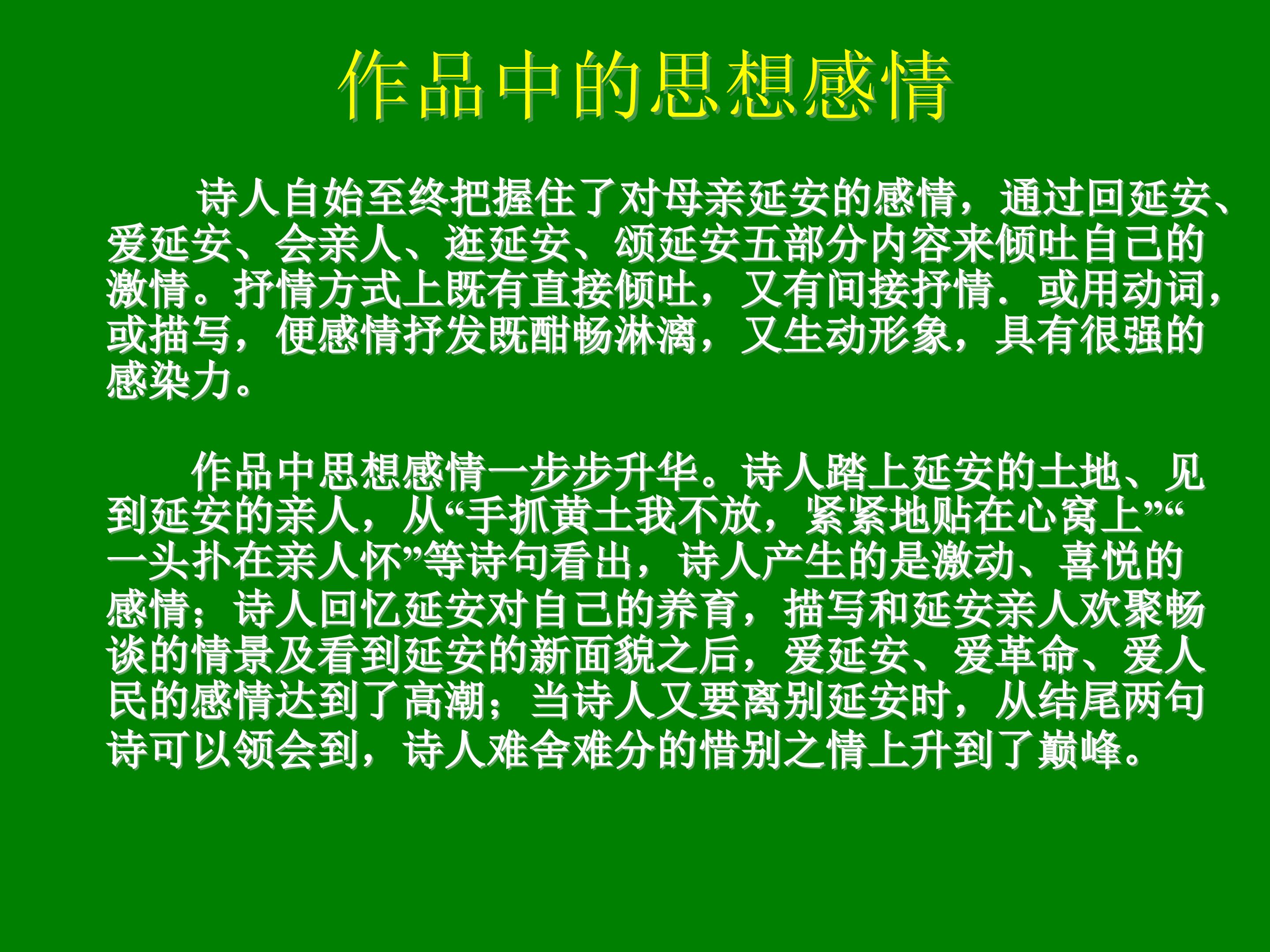 作品中的思想感情

诗人自始至终把握住了对母亲延安的感情，通过回延安、爱延安、会亲人、逛延安、颂延安五部分内容来倾吐自己的激情。抒情方式上既有直接倾吐，又有间接抒情．或用动词，或描写，便感情抒发既酣畅淋漓，又生动形象，具有很强的感染力。

作品中思想感情一步步升华。诗人踏上延安的土地、见到延安的亲人，从“手抓黄土我不放，紧紧地贴在心窝上”“一头扑在亲人怀”等诗句看出，诗人产生的是激动、喜悦的感情；诗人回忆延安对自己的养育，描写和延安亲人欢聚畅谈的情景及看到延安的新面貌之后，爱延安、爱革命、爱人民的感情达到了高潮；当诗人又要离别延安时，从结尾两句诗可以领会到，诗人难舍难分的惜别之情上升到了巅峰。